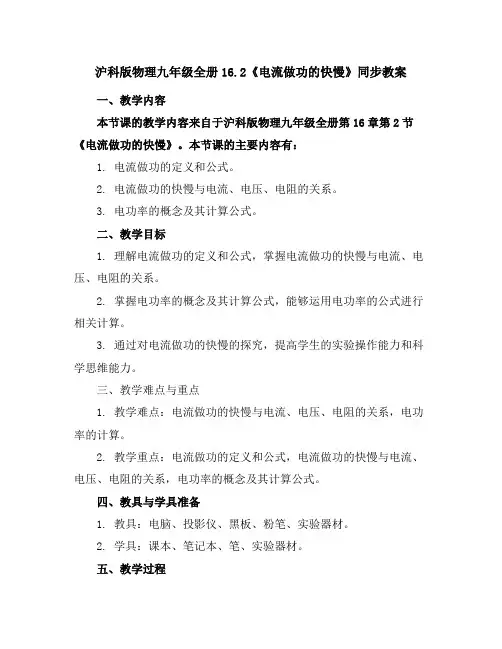 沪科版物理九年级全册 16.2《电流做功的快慢》同步教案

一、教学内容

本节课的教学内容来自于沪科版物理九年级全册第 16 章第 2 节《电流做功的快慢》。本节课的主要内容有：

1. 电流做功的定义和公式。

2. 电流做功的快慢与电流、电压、电阻的关系。

3. 电功率的概念及其计算公式。

二、教学目标

1. 理解电流做功的定义和公式，掌握电流做功的快慢与电流、电压、电阻的关系。

2. 掌握电功率的概念及其计算公式，能够运用电功率的公式进行相关计算。

3. 通过对电流做功的快慢的探究，提高学生的实验操作能力和科学思维能力。

三、教学难点与重点

1. 教学难点：电流做功的快慢与电流、电压、电阻的关系，电功率的计算。

2. 教学重点：电流做功的定义和公式，电流做功的快慢与电流、电压、电阻的关系，电功率的概念及其计算公式。

四、教具与学具准备

1. 教具：电脑、投影仪、黑板、粉笔、实验器材。

2. 学具：课本、笔记本、笔、实验器材。

五、教学过程